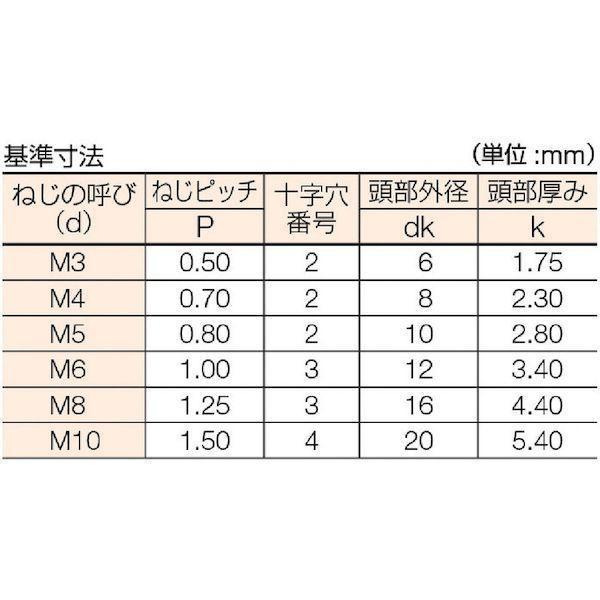 基準寸法　(単位 :mm)

| ねじの呼び (d) | ねじピッチ P | 十字穴番号 | 頭部外径 dk | 頭部厚み k |
|---|---|---|---|---|
| M3 | 0.50 | 2 | 6 | 1.75 |
| M4 | 0.70 | 2 | 8 | 2.30 |
| M5 | 0.80 | 2 | 10 | 2.80 |
| M6 | 1.00 | 3 | 12 | 3.40 |
| M8 | 1.25 | 3 | 16 | 4.40 |
| M10 | 1.50 | 4 | 20 | 5.40 |